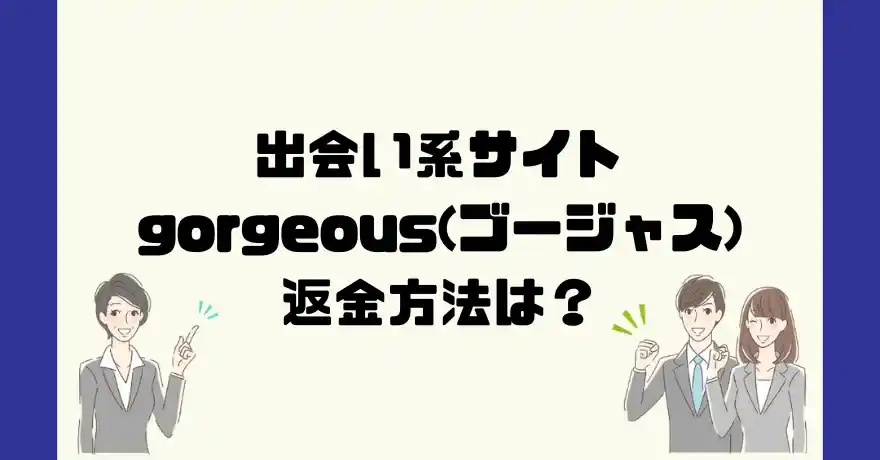 出会い系サイト
gorgeous(ゴージャス)
返金方法は？